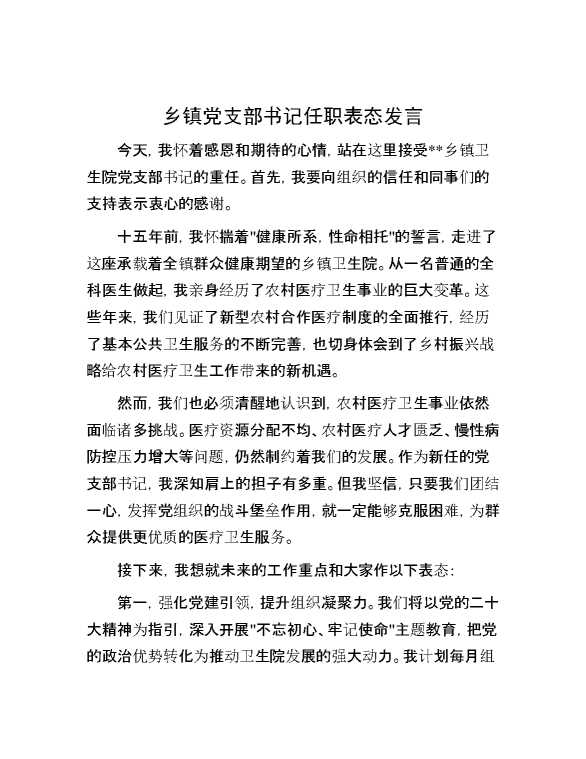 乡镇党支部书记任职表态发言

今天，我怀着感恩和期待的心情，站在这里接受**乡镇卫生院党支部书记的重任。首先，我要向组织的信任和同事们的支持表示衷心的感谢。

十五年前，我怀揣着"健康所系，性命相托"的誓言，走进了这座承载着全镇群众健康期望的乡镇卫生院。从一名普通的全科医生做起，我亲身经历了农村医疗卫生事业的巨大变革。这些年来，我们见证了新型农村合作医疗制度的全面推行，经历了基本公共卫生服务的不断完善，也切身体会到了乡村振兴战略给农村医疗卫生工作带来的新机遇。

然而，我们也必须清醒地认识到，农村医疗卫生事业依然面临诸多挑战。医疗资源分配不均、农村医疗人才匮乏、慢性病防控压力增大等问题，仍然制约着我们的发展。作为新任的党支部书记，我深知肩上的担子有多重。但我坚信，只要我们团结一心，发挥党组织的战斗堡垒作用，就一定能够克服困难，为群众提供更优质的医疗卫生服务。

接下来，我想就未来的工作重点和大家作以下表态：

第一，强化党建引领，提升组织凝聚力。我们将以党的二十大精神为指引，深入开展"不忘初心、牢记使命"主题教育，把党的政治优势转化为推动卫生院发展的强大动力。我计划每月组